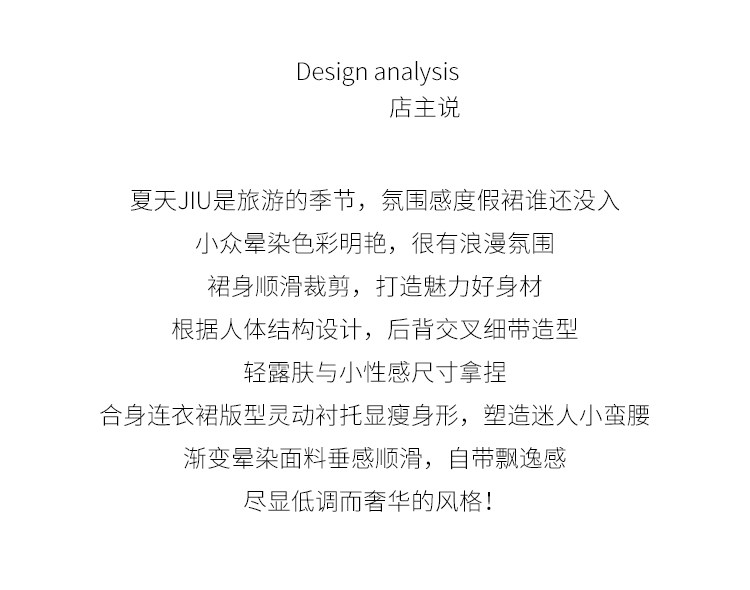 Design analysis
店主说

夏天JIU是旅游的季节，氛围感度假裙谁还没入

小众晕染色彩明艳，很有浪漫氛围

裙身顺滑裁剪，打造魅力好身材

根据人体结构设计，后背交叉细带造型

轻露肤与小性感尺寸拿捏

合身连衣裙版型灵动衬托显瘦身形，塑造迷人小蛮腰

渐变晕染面料垂感顺滑，自带飘逸感

尽显低调而奢华的风格！